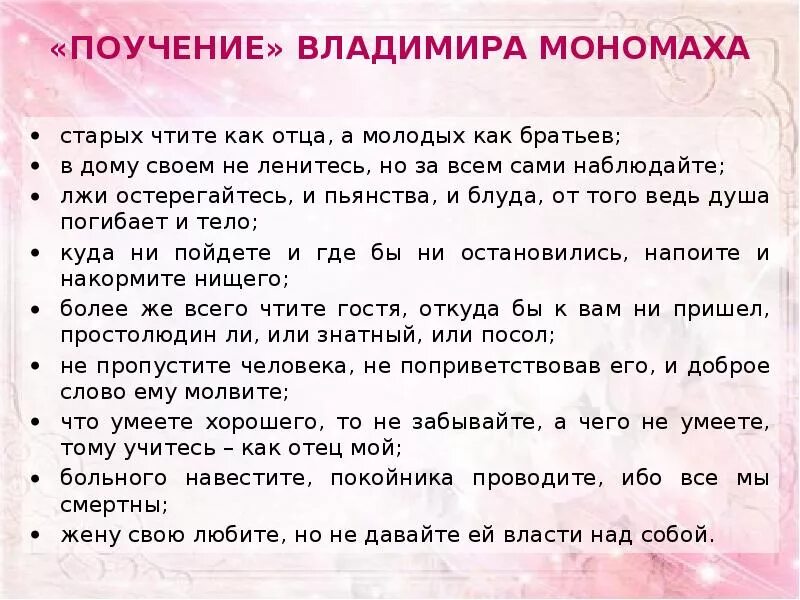 «ПОУЧЕНИЕ» ВЛАДИМИРА МОНОМАХА

• старых чтите как отца, а молодых как братьев;
• в дому своем не ленитесь, но за всем сами наблюдайте;
• лжи остерегайтесь, и пьянства, и блуда, от того ведь душа погибает и тело;
• куда ни пойдете и где бы ни остановились, напоите и накормите нищего;
• более же всего чтите гостя, откуда бы к вам ни пришел, простолюдин ли, или знатный, или посол;
• не пропустите человека, не поприветствовав его, и доброе слово ему молвите;
• что умеете хорошего, то не забывайте, а чего не умеете, тому учитесь – как отец мой;
• больного навестите, покойника проводите, ибо все мы смертны;
• жену свою любите, но не давайте ей власти над собой.